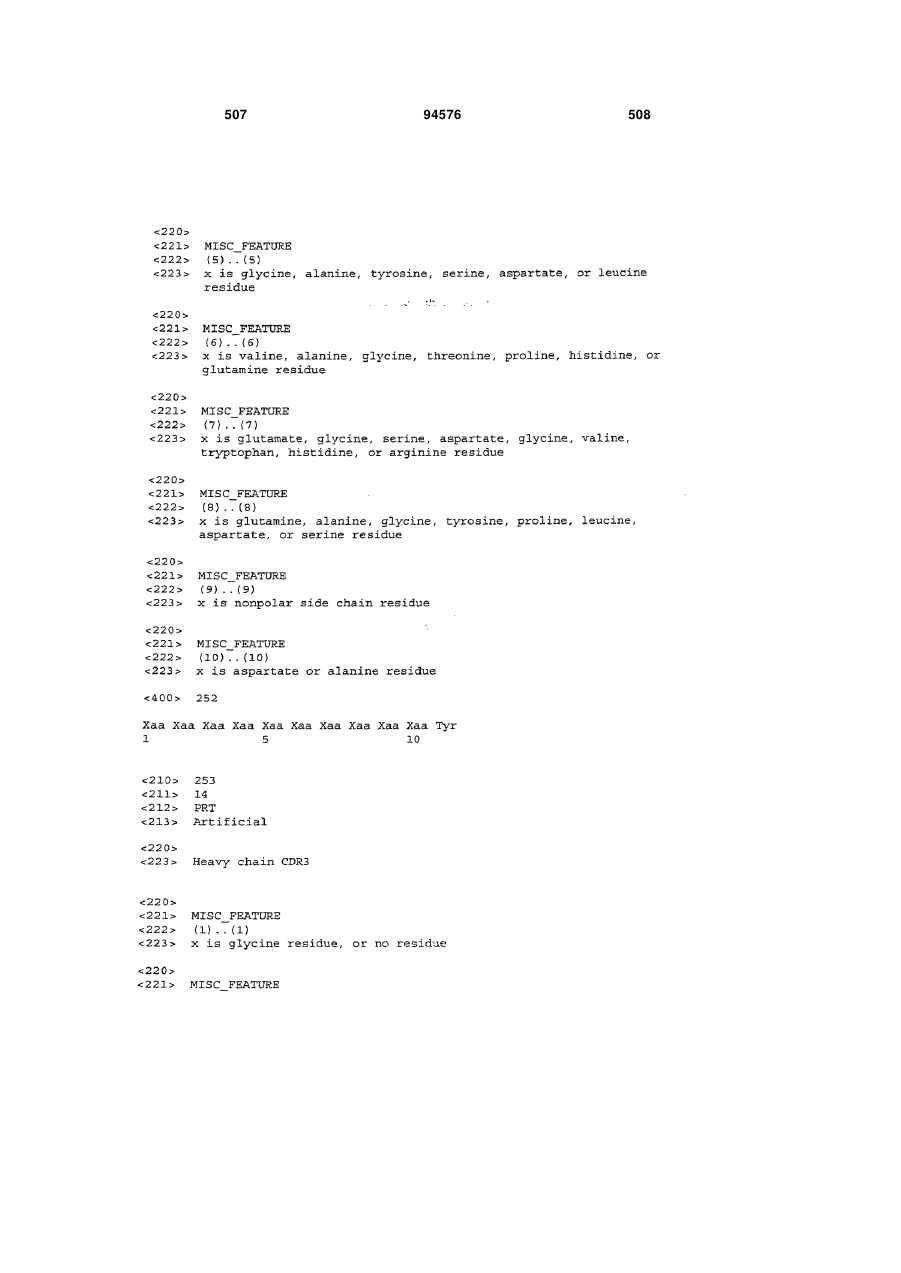 507 94576 508

<220>
<221> MISC_FEATURE
<222> (5)..(5)
<223> x is glycine, alanine, tyrosine, serine, aspartate, or leucine residue

<220>
<221> MISC_FEATURE
<222> (6)..(6)
<223> x is valine, alanine, glycine, threonine, proline, histidine, or glutamine residue

<220>
<221> MISC_FEATURE
<222> (7)..(7)
<223> x is glutamate, glycine, serine, aspartate, glycine, valine, tryptophan, histidine, or arginine residue

<220>
<221> MISC_FEATURE
<222> (8)..(8)
<223> x is glutamine, alanine, glycine, tyrosine, proline, leucine, aspartate, or serine residue

<220>
<221> MISC_FEATURE
<222> (9)..(9)
<223> x is nonpolar side chain residue

<220>
<221> MISC_FEATURE
<222> (10)..(10)
<223> x is aspartate or alanine residue

<400> 252

Xaa Xaa Xaa Xaa Xaa Xaa Xaa Xaa Xaa Xaa Tyr
1 5 10

<210> 253
<211> 14
<212> PRT
<213> Artificial

<220>
<223> Heavy chain CDR3

<220>
<221> MISC_FEATURE
<222> (1)..(1)
<223> x is glycine residue, or no residue

<220>
<221> MISC_FEATURE